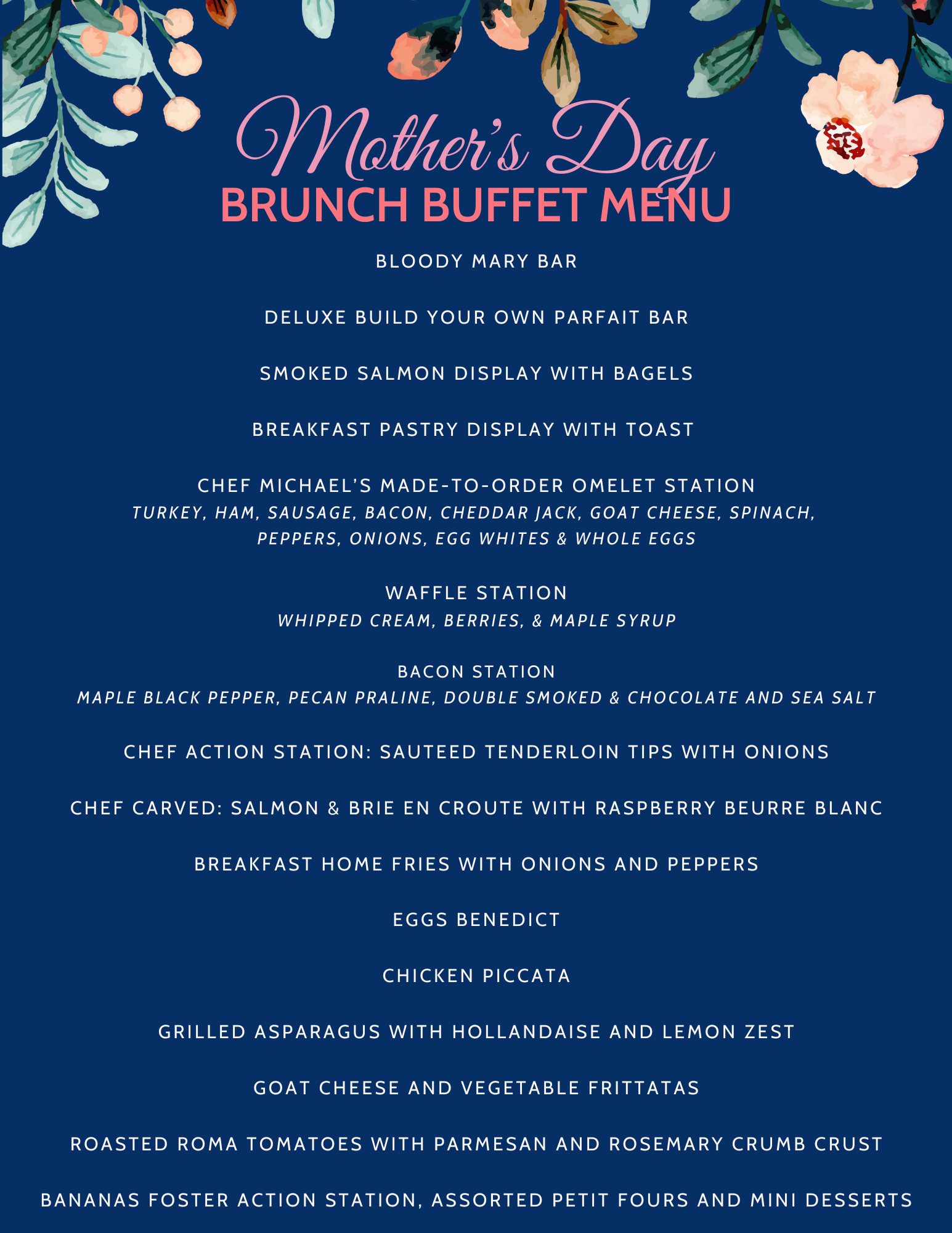 Mother's Day
BRUNCH BUFFET MENU

BLOODY MARY BAR

DELUXE BUILD YOUR OWN PARFAIT BAR

SMOKED SALMON DISPLAY WITH BAGELS

BREAKFAST PASTRY DISPLAY WITH TOAST

CHEF MICHAEL'S MADE-TO-ORDER OMELET STATION
TURKEY, HAM, SAUSAGE, BACON, CHEDDAR JACK, GOAT CHEESE, SPINACH, PEPPERS, ONIONS, EGG WHITES & WHOLE EGGS

WAFFLE STATION
WHIPPED CREAM, BERRIES, & MAPLE SYRUP

BACON STATION
MAPLE BLACK PEPPER, PECAN PRALINE, DOUBLE SMOKED & CHOCOLATE AND SEA SALT

CHEF ACTION STATION: SAUTEED TENDERLOIN TIPS WITH ONIONS

CHEF CARVED: SALMON & BRIE EN CROUTE WITH RASPBERRY BEURRE BLANC

BREAKFAST HOME FRIES WITH ONIONS AND PEPPERS

EGGS BENEDICT

CHICKEN PICCATA

GRILLED ASPARAGUS WITH HOLLANDAISE AND LEMON ZEST

GOAT CHEESE AND VEGETABLE FRITTATAS

ROASTED ROMA TOMATOES WITH PARMESAN AND ROSEMARY CRUMB CRUST

BANANAS FOSTER ACTION STATION, ASSORTED PETIT FOURS AND MINI DESSERTS